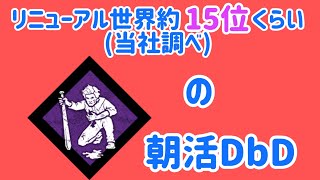 リニューアル世界約15位くらい
(当社調べ)

の

朝活DbD